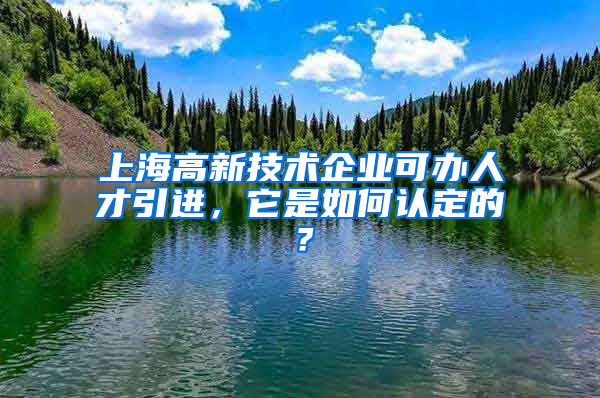 上海高新技术企业可办人才引进，它是如何认定的？